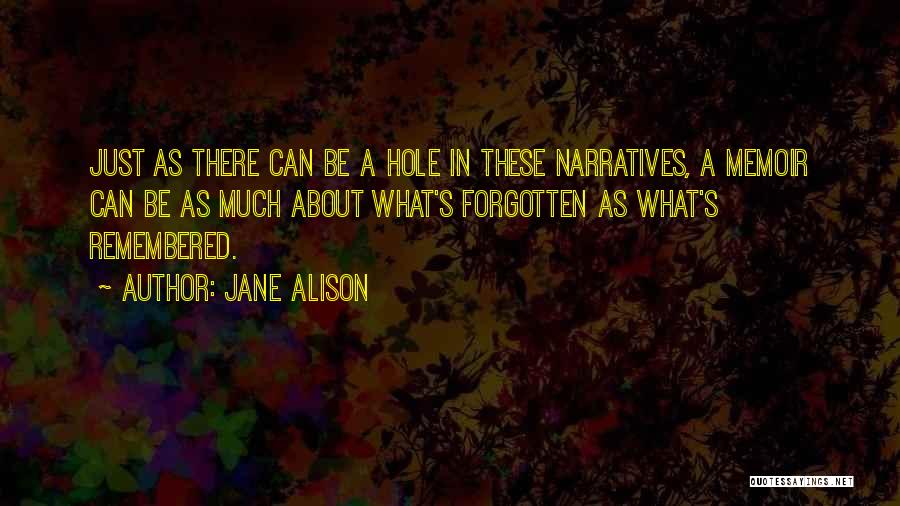 JUST AS THERE CAN BE A HOLE IN THESE NARRATIVES, A MEMOIR CAN BE AS MUCH ABOUT WHAT'S FORGOTTEN AS WHAT'S REMEMBERED.

~ AUTHOR: JANE ALISON

QUOTESSAYINGS.NET